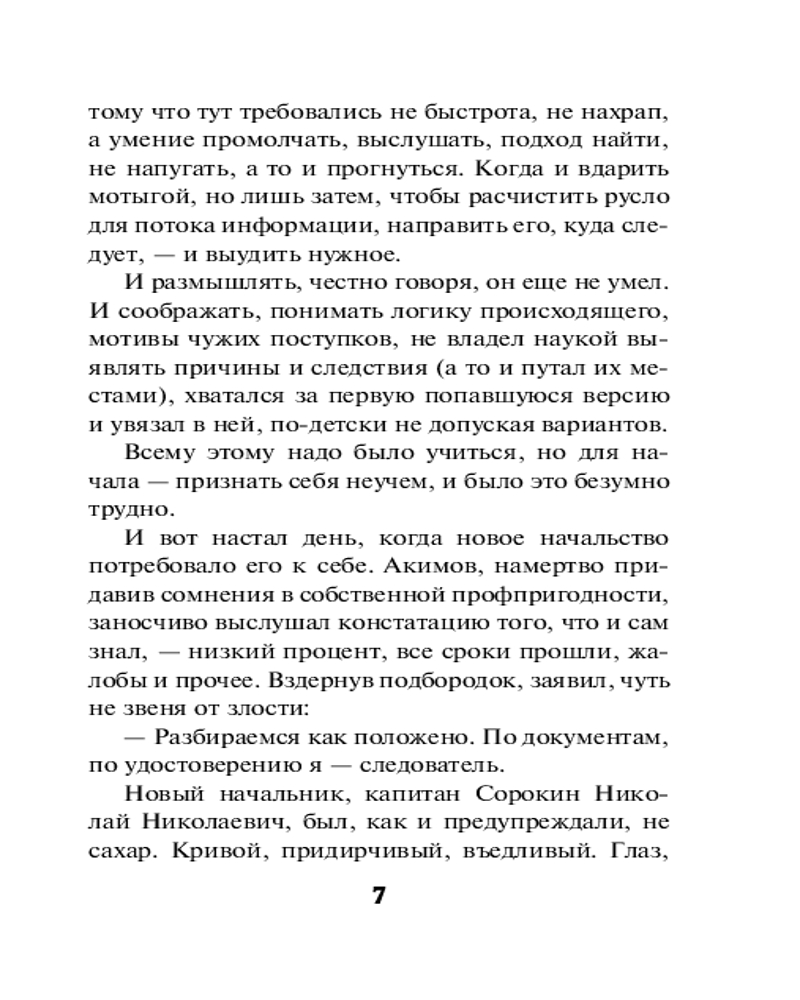 тому что тут требовались не быстрота, не нахрап, а умение промолчать, выслушать, подход найти, не напугать, а то и прогнуться. Когда и вдарить мотыгой, но лишь затем, чтобы расчистить русло для потока информации, направить его, куда следует, — и выудить нужное.

И размышлять, честно говоря, он еще не умел. И соображать, понимать логику происходящего, мотивы чужих поступков, не владел наукой выявлять причины и следствия (а то и путал их местами), хватался за первую попавшуюся версию и увязал в ней, по-детски не допуская вариантов.

Всему этому надо было учиться, но для начала — признать себя неучем, и было это безумно трудно.

И вот настал день, когда новое начальство потребовало его к себе. Акимов, намертво придавив сомнения в собственной профпригодности, заносчиво выслушал констатацию того, что и сам знал, — низкий процент, все сроки прошли, жалобы и прочее. Вздернув подбородок, заявил, чуть не звеня от злости:

— Разбираемся как положено. По документам, по удостоверению я — следователь.

Новый начальник, капитан Сорокин Николай Николаевич, был, как и предупреждали, не сахар. Кривой, придирчивый, въедливый. Глаз,

7